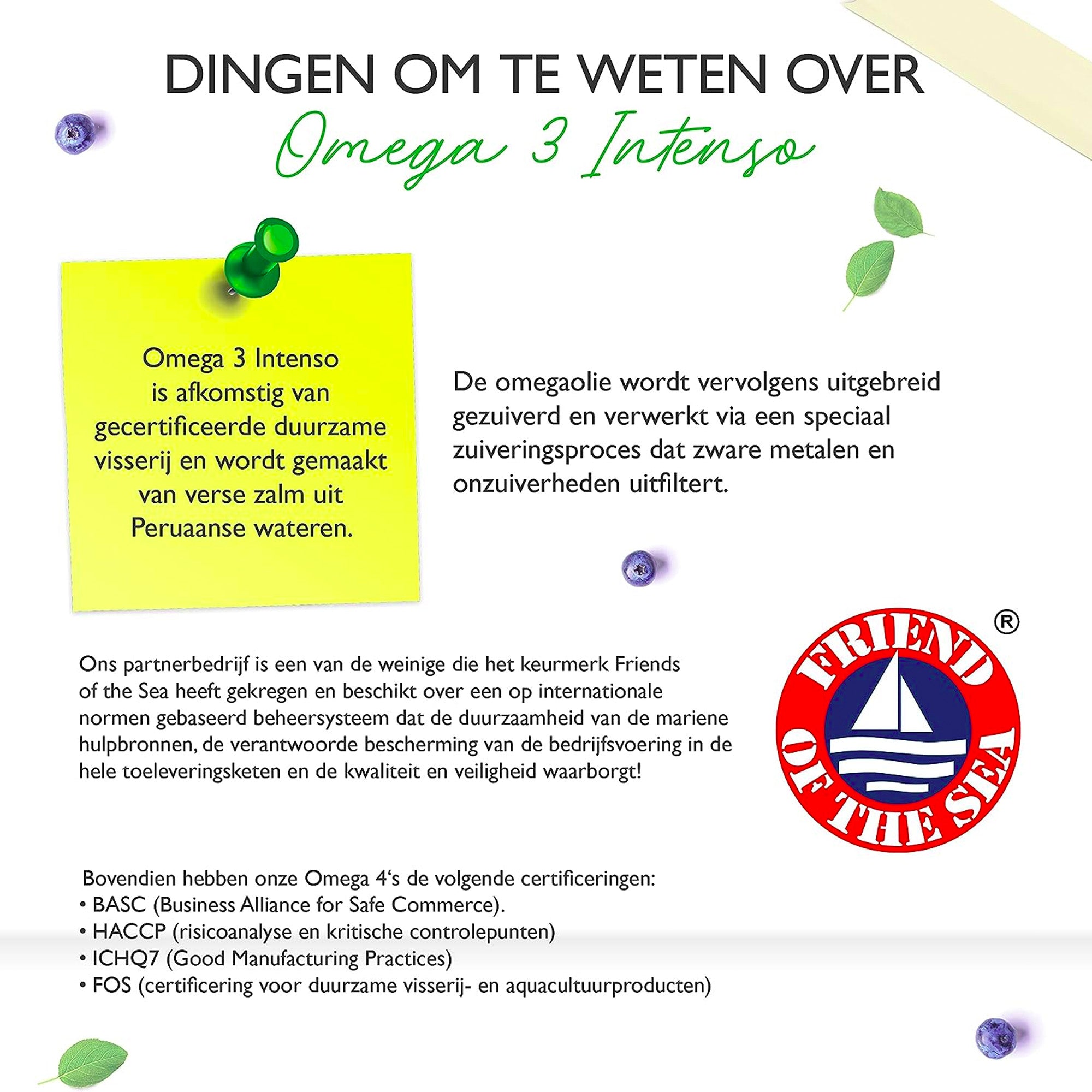 DINGEN OM TE WETEN OVER
Omega 3 Intenso

Omega 3 Intenso is afkomstig van gecertificeerde duurzame visserij en wordt gemaakt van verse zalm uit Peruaanse wateren.

De omegaolie wordt vervolgens uitgebreid gezuiverd en verwerkt via een speciaal zuiveringsproces dat zware metalen en onzuiverheden uitfiltert.

Ons partnerbedrijf is een van de weinige die het keurmerk Friends of the Sea heeft gekregen en beschikt over een op internationale normen gebaseerd beheersysteem dat de duurzaamheid van de mariene hulpbronnen, de verantwoorde bescherming van de bedrijfsvoering in de hele toeleveringsketen en de kwaliteit en veiligheid waarborgt!

FRIEND OF THE SEA ®

Bovendien hebben onze Omega 4's de volgende certificeringen:
• BASC (Business Alliance for Safe Commerce).
• HACCP (risicoanalyse en kritische controlepunten)
• ICHQ7 (Good Manufacturing Practices)
• FOS (certificering voor duurzame visserij- en aquacultuurproducten)